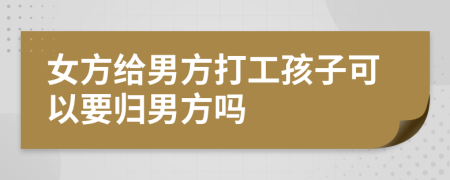 女方给男方打工孩子可以要归男方吗